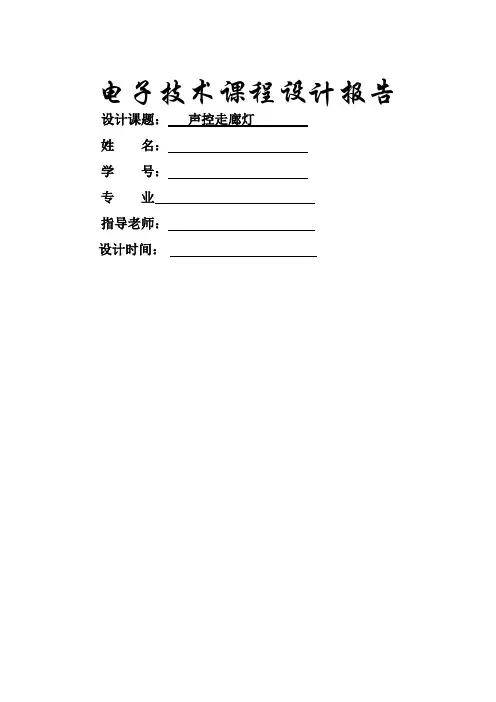 电子技术课程设计报告

设计课题：声控走廊灯

姓　　名：____

学　　号：____

专　　业____

指导老师：____

设计时间：____